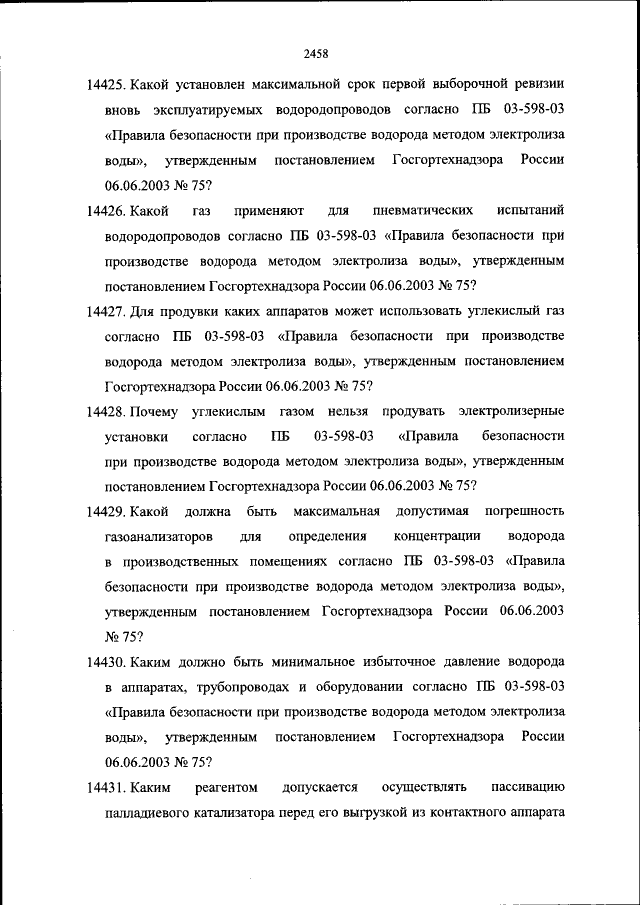 2458

14425. Какой установлен максимальной срок первой выборочной ревизии вновь эксплуатируемых водородопроводов согласно ПБ 03-598-03 «Правила безопасности при производстве водорода методом электролиза воды», утвержденным постановлением Госгортехнадзора России 06.06.2003 № 75?

14426. Какой газ применяют для пневматических испытаний водородопроводов согласно ПБ 03-598-03 «Правила безопасности при производстве водорода методом электролиза воды», утвержденным постановлением Госгортехнадзора России 06.06.2003 № 75?

14427. Для продувки каких аппаратов может использовать углекислый газ согласно ПБ 03-598-03 «Правила безопасности при производстве водорода методом электролиза воды», утвержденным постановлением Госгортехнадзора России 06.06.2003 № 75?

14428. Почему углекислым газом нельзя продувать электролизерные установки согласно ПБ 03-598-03 «Правила безопасности при производстве водорода методом электролиза воды», утвержденным постановлением Госгортехнадзора России 06.06.2003 № 75?

14429. Какой должна быть максимальная допустимая погрешность газоанализаторов для определения концентрации водорода в производственных помещениях согласно ПБ 03-598-03 «Правила безопасности при производстве водорода методом электролиза воды», утвержденным постановлением Госгортехнадзора России 06.06.2003 № 75?

14430. Каким должно быть минимальное избыточное давление водорода в аппаратах, трубопроводах и оборудовании согласно ПБ 03-598-03 «Правила безопасности при производстве водорода методом электролиза воды», утвержденным постановлением Госгортехнадзора России 06.06.2003 № 75?

14431. Каким реагентом допускается осуществлять пассивацию палладиевого катализатора перед его выгрузкой из контактного аппарата